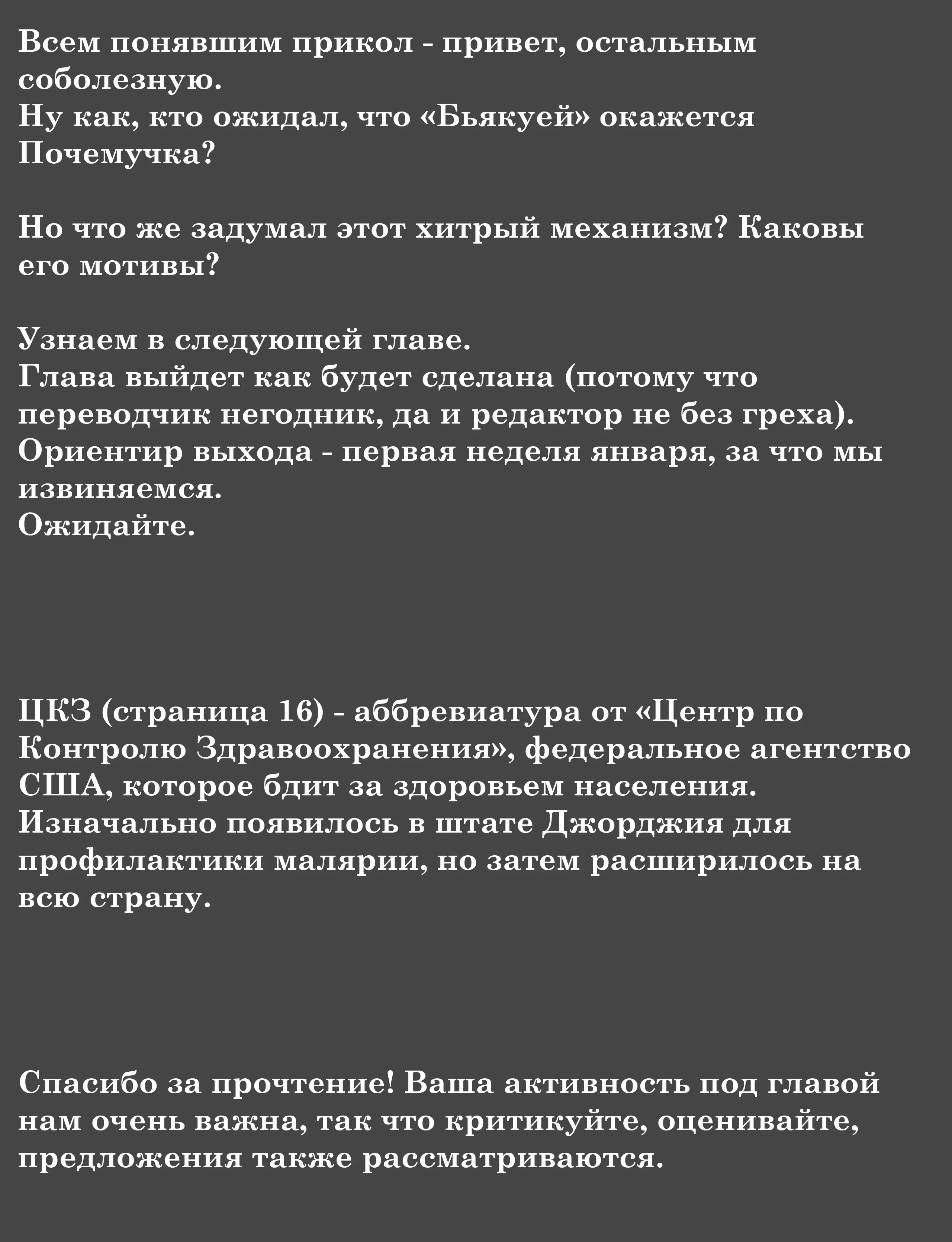 Всем понявшим прикол - привет, остальным соболезную.
Ну как, кто ожидал, что «Бьякуей» окажется Почемучка?

Но что же задумал этот хитрый механизм? Каковы его мотивы?

Узнаем в следующей главе.
Глава выйдет как будет сделана (потому что переводчик негодник, да и редактор не без греха).
Ориентир выхода - первая неделя января, за что мы извиняемся.
Ожидайте.

ЦКЗ (страница 16) - аббревиатура от «Центр по Контролю Здравоохранения», федеральное агентство США, которое бдит за здоровьем населения. Изначально появилось в штате Джорджия для профилактики малярии, но затем расширилось на всю страну.

Спасибо за прочтение! Ваша активность под главой нам очень важна, так что критикуйте, оценивайте, предложения также рассматриваются.